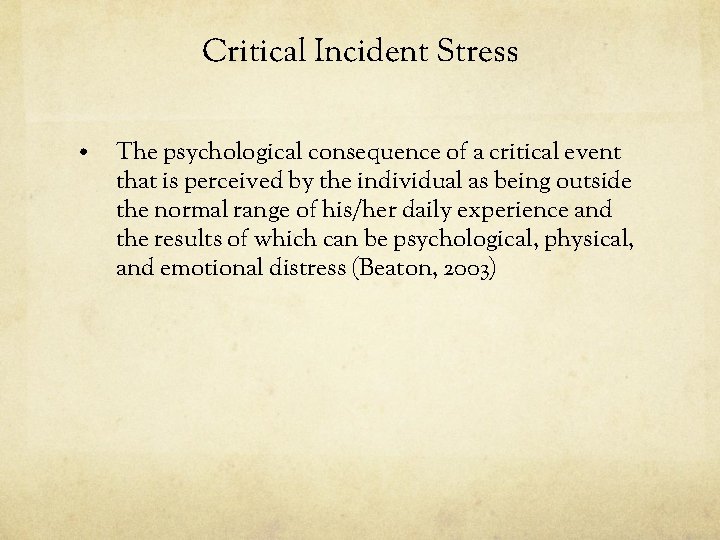 Critical Incident Stress

• The psychological consequence of a critical event that is perceived by the individual as being outside the normal range of his/her daily experience and the results of which can be psychological, physical, and emotional distress (Beaton, 2003)